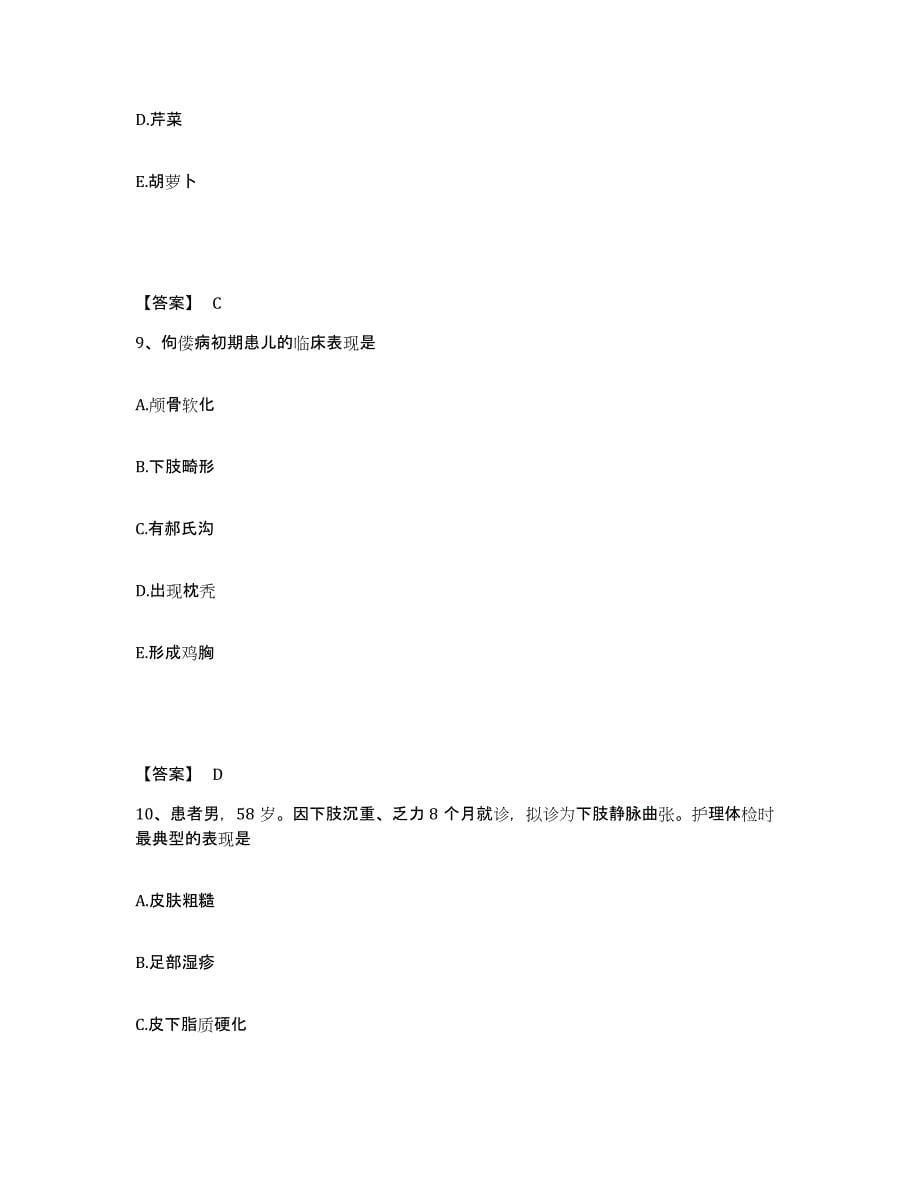 D.芹菜

E.胡萝卜

【答案】 C

9、佝偻病初期患儿的临床表现是

A.颅骨软化

B.下肢畸形

C.有郝氏沟

D.出现枕秃

E.形成鸡胸

【答案】 D

10、患者男，58 岁。因下肢沉重、乏力 8 个月就诊，拟诊为下肢静脉曲张。护理体检时最典型的表现是

A.皮肤粗糙

B.足部湿疹

C.皮下脂质硬化